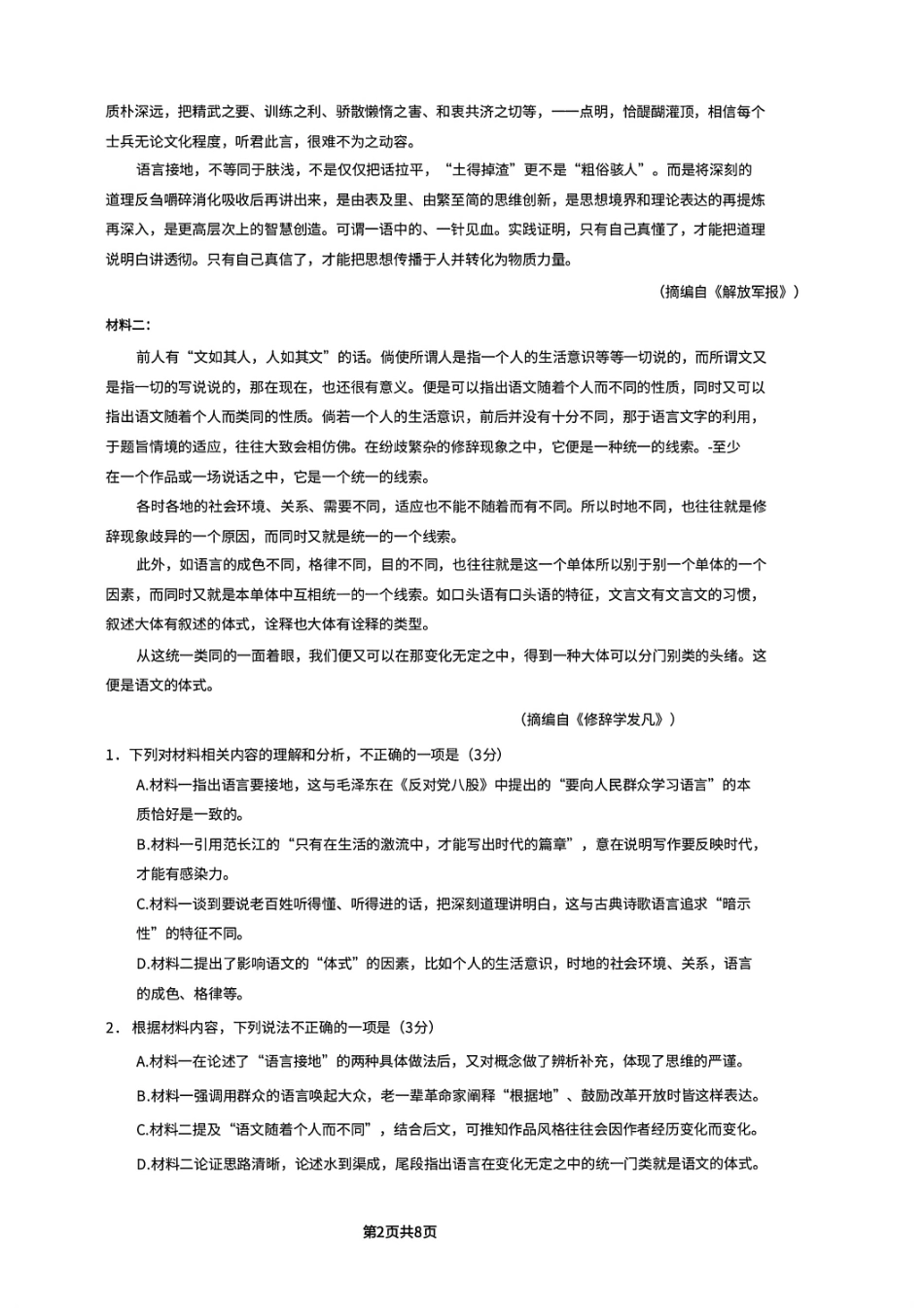 质朴深远，把精武之要、训练之利、骄散懒惰之害、和衷共济之切等，一一点明，恰醍醐灌顶，相信每个士兵无论文化程度，听君此言，很难不为之动容。

语言接地，不等同于肤浅，不是仅仅把话拉平，“土得掉渣”更不是“粗俗骇人”。而是将深刻的道理反刍嚼碎消化吸收后再讲出来，是由表及里、由繁至简的思维创新，是思想境界和理论表达的再提炼再深入，是更高层次上的智慧创造。可谓一语中的、一针见血。实践证明，只有自己真懂了，才能把道理说明白讲透彻。只有自己真信了，才能把思想传播于人并转化为物质力量。

（摘编自《解放军报》）

材料二：

前人有“文如其人，人如其文”的话。倘使所谓人是指一个人的生活意识等等一切说的，而所谓文又是指一切的写说说的，那在现在，也还很有意义。便是可以指出语文随着个人而不同的性质，同时又可以指出语文随着个人而类同的性质。倘若一个人的生活意识，前后并没有十分不同，那于语言文字的利用，于题旨情境的适应，往往大致会相仿佛。在纷歧繁杂的修辞现象之中，它便是一种统一的线索。-至少在一个作品或一场说话之中，它是一个统一的线索。

各时各地的社会环境、关系、需要不同，适应也不能不随着而有不同。所以时地不同，也往往就是修辞现象歧异的一个原因，而同时又就是统一的一个线索。

此外，如语言的成色不同，格律不同，目的不同，也往往就是这一个单体所以别于别一个单体的一个因素，而同时又就是本单体中互相统一的一个线索。如口头语有口头语的特征，文言文有文言文的习惯，叙述大体有叙述的体式，诠释也大体有诠释的类型。

从这统一类同的一面着眼，我们便又可以在那变化无定之中，得到一种大体可以分门别类的头绪。这便是语文的体式。

（摘编自《修辞学发凡》）

1．下列对材料相关内容的理解和分析，不正确的一项是（3分）

A.材料一指出语言要接地，这与毛泽东在《反对党八股》中提出的“要向人民群众学习语言”的本质恰好是一致的。

B.材料一引用范长江的“只有在生活的激流中，才能写出时代的篇章”，意在说明写作要反映时代，才能有感染力。

C.材料一谈到要说老百姓听得懂、听得进的话，把深刻道理讲明白，这与古典诗歌语言追求“暗示性”的特征不同。

D.材料二提出了影响语文的“体式”的因素，比如个人的生活意识，时地的社会环境、关系，语言的成色、格律等。

2．根据材料内容，下列说法不正确的一项是（3分）

A.材料一在论述了“语言接地”的两种具体做法后，又对概念做了辨析补充，体现了思维的严谨。

B.材料一强调用群众的语言唤起大众，老一辈革命家阐释“根据地”、鼓励改革开放时皆这样表达。

C.材料二提及“语文随着个人而不同”，结合后文，可推知作品风格往往会因作者经历变化而变化。

D.材料二论证思路清晰，论述水到渠成，尾段指出语言在变化无定之中的统一门类就是语文的体式。

第2页共8页